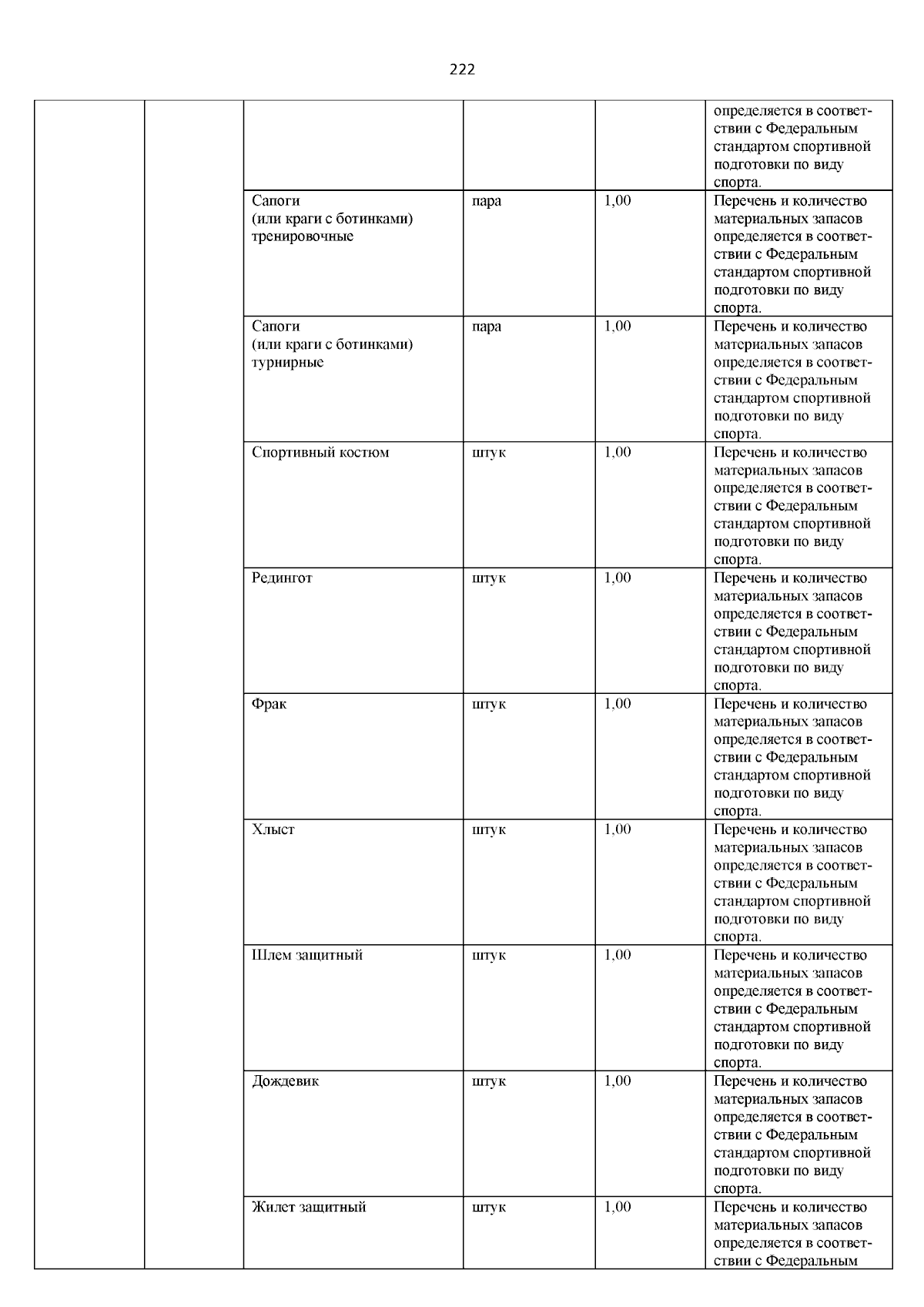 222

| | | | | | |
|---|---|---|---|---|---|
| | | | | | определяется в соответствии с Федеральным стандартом спортивной подготовки по виду спорта. |
| | | Сапоги (или краги с ботинками) тренировочные | пара | 1,00 | Перечень и количество материальных запасов определяется в соответствии с Федеральным стандартом спортивной подготовки по виду спорта. |
| | | Сапоги (или краги с ботинками) турнирные | пара | 1,00 | Перечень и количество материальных запасов определяется в соответствии с Федеральным стандартом спортивной подготовки по виду спорта. |
| | | Спортивный костюм | штук | 1,00 | Перечень и количество материальных запасов определяется в соответствии с Федеральным стандартом спортивной подготовки по виду спорта. |
| | | Редингот | штук | 1,00 | Перечень и количество материальных запасов определяется в соответствии с Федеральным стандартом спортивной подготовки по виду спорта. |
| | | Фрак | штук | 1,00 | Перечень и количество материальных запасов определяется в соответствии с Федеральным стандартом спортивной подготовки по виду спорта. |
| | | Хлыст | штук | 1,00 | Перечень и количество материальных запасов определяется в соответствии с Федеральным стандартом спортивной подготовки по виду спорта. |
| | | Шлем защитный | штук | 1,00 | Перечень и количество материальных запасов определяется в соответствии с Федеральным стандартом спортивной подготовки по виду спорта. |
| | | Дождевик | штук | 1,00 | Перечень и количество материальных запасов определяется в соответствии с Федеральным стандартом спортивной подготовки по виду спорта. |
| | | Жилет защитный | штук | 1,00 | Перечень и количество материальных запасов определяется в соответствии с Федеральным |